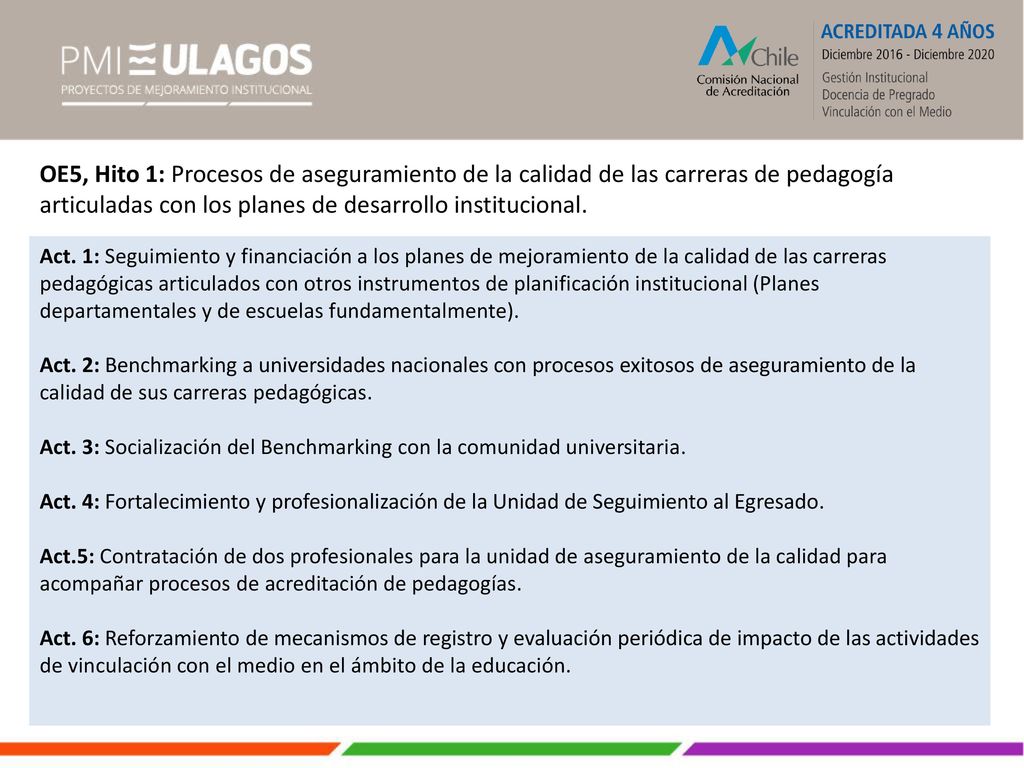 PMI ULAGOS
PROYECTOS DE MEJORAMIENTO INSTITUCIONAL

Chile
Comisión Nacional de Acreditación

ACREDITADA 4 AÑOS
Diciembre 2016 - Diciembre 2020
Gestión Institucional
Docencia de Pregrado
Vinculación con el Medio

OE5, Hito 1: Procesos de aseguramiento de la calidad de las carreras de pedagogía articuladas con los planes de desarrollo institucional.

Act. 1: Seguimiento y financiación a los planes de mejoramiento de la calidad de las carreras pedagógicas articulados con otros instrumentos de planificación institucional (Planes departamentales y de escuelas fundamentalmente).

Act. 2: Benchmarking a universidades nacionales con procesos exitosos de aseguramiento de la calidad de sus carreras pedagógicas.

Act. 3: Socialización del Benchmarking con la comunidad universitaria.

Act. 4: Fortalecimiento y profesionalización de la Unidad de Seguimiento al Egresado.

Act.5: Contratación de dos profesionales para la unidad de aseguramiento de la calidad para acompañar procesos de acreditación de pedagogías.

Act. 6: Reforzamiento de mecanismos de registro y evaluación periódica de impacto de las actividades de vinculación con el medio en el ámbito de la educación.